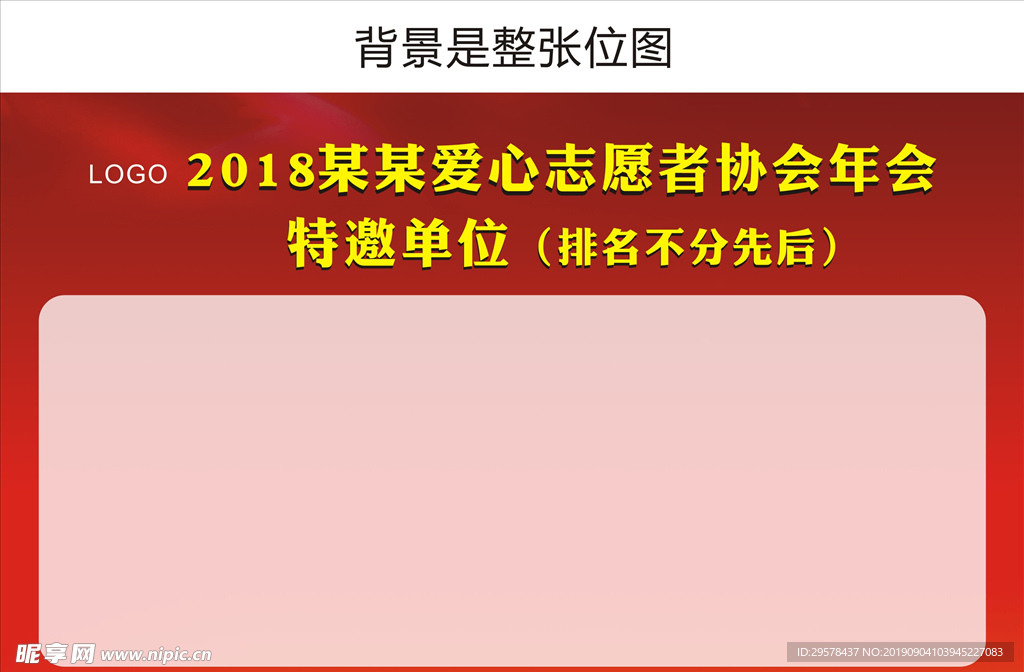 背景是整张位图

LOGO 2018某某爱心志愿者协会年会

特邀单位（排名不分先后）

昵享网 www.nipic.cn

ID:29578437 NO:20190904103945227083